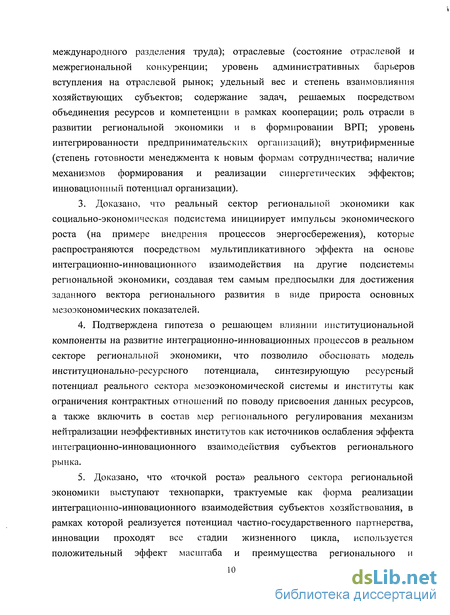 международного разделения труда); отраслевые (состояние отраслевой и межрегиональной конкуренции; уровень административных барьеров вступления на отраслевой рынок; удельный вес и степень взаимовлияния хозяйствующих субъектов; содержание задач, решаемых посредством объединения ресурсов и компетенции в рамках кооперации; роль отрасли в развитии региональной экономики и в формировании ВРП; уровень интегрированности предпринимательских организаций); внутрифирменные (степень готовности менеджмента к новым формам сотрудничества; наличие механизмов формирования и реализации синергетических эффектов; инновационный потенциал организации).

3. Доказано, что реальный сектор региональной экономики как социально-экономическая подсистема инициирует импульсы экономического роста (на примере внедрения процессов энергосбережения), которые распространяются посредством мультипликативного эффекта на основе интеграционно-инновационного взаимодействия на другие подсистемы региональной экономики, создавая тем самым предпосылки для достижения заданного вектора регионального развития в виде прироста основных мезоэкономических показателей.

4. Подтверждена гипотеза о решающем влиянии институциональной компоненты на развитие интеграционно-инновационных процессов в реальном секторе региональной экономики, что позволило обосновать модель институционально-ресурсного потенциала, синтезирующую ресурсный потенциал реального сектора мезоэкономической системы и институты как ограничения контрактных отношений по поводу присвоения данных ресурсов, а также включить в состав мер регионального регулирования механизм нейтрализации неэффективных институтов как источников ослабления эффекта интеграционно-инновационного взаимодействия субъектов регионального рынка.

5. Доказано, что «точкой роста» реального сектора региональной экономики выступают технопарки, трактуемые как форма реализации интеграционно-инновационного взаимодействия субъектов хозяйствования, в рамках которой реализуется потенциал частно-государственного партнерства, инновации проходят все стадии жизненного цикла, используется положительный эффект масштаба и преимущества регионального и

10

dsLib.net
библиотека диссертаций